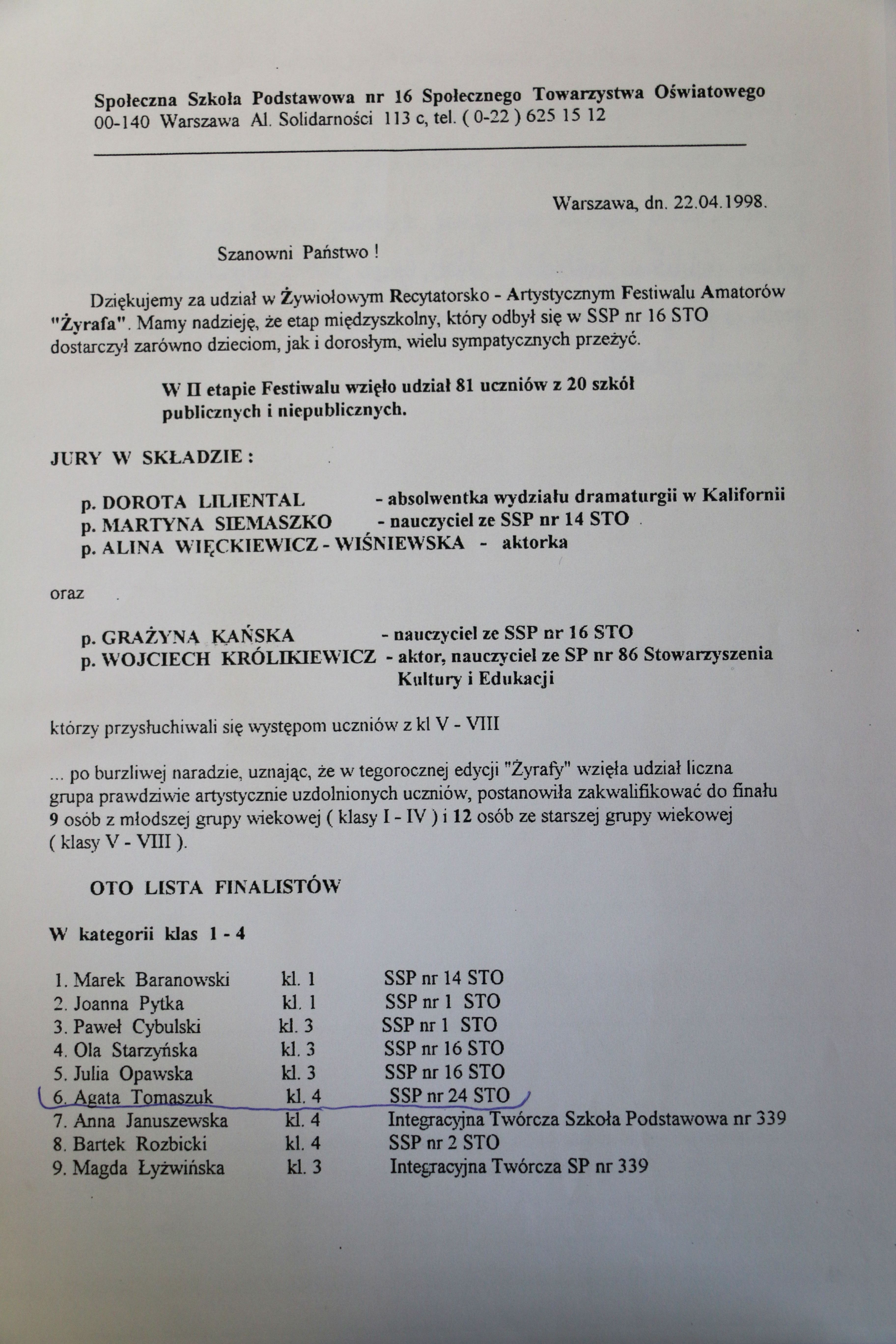 Społeczna Szkoła Podstawowa nr 16 Społecznego Towarzystwa Oświatowego
00-140 Warszawa Al. Solidarności 113 c, tel. ( 0-22 ) 625 15 12

Warszawa, dn. 22.04.1998.

Szanowni Państwo !

Dziękujemy za udział w Żywiołowym Recytatorsko - Artystycznym Festiwalu Amatorów "Żyrafa". Mamy nadzieję, że etap międzyszkolny, który odbył się w SSP nr 16 STO dostarczył zarówno dzieciom, jak i dorosłym, wielu sympatycznych przeżyć.

W II etapie Festiwalu wzięło udział 81 uczniów z 20 szkół publicznych i niepublicznych.

JURY W SKŁADZIE :

p. DOROTA LILIENTAL - absolwentka wydziału dramaturgii w Kalifornii
p. MARTYNA SIEMASZKO - nauczyciel ze SSP nr 14 STO
p. ALINA WIĘCKIEWICZ - WIŚNIEWSKA - aktorka

oraz

p. GRAŻYNA KAŃSKA - nauczyciel ze SSP nr 16 STO
p. WOJCIECH KRÓLIKIEWICZ - aktor, nauczyciel ze SP nr 86 Stowarzyszenia Kultury i Edukacji

którzy przysłuchiwali się występom uczniów z kl V - VIII

... po burzliwej naradzie, uznając, że w tegorocznej edycji "Żyrafy" wzięła udział liczna grupa prawdziwie artystycznie uzdolnionych uczniów, postanowiła zakwalifikować do finału 9 osób z młodszej grupy wiekowej ( klasy I - IV ) i 12 osób ze starszej grupy wiekowej ( klasy V - VIII ).

OTO LISTA FINALISTÓW

W kategorii klas 1 - 4

| | | |
|---|---|---|
| 1. Marek Baranowski | kl. 1 | SSP nr 14 STO |
| 2. Joanna Pytka | kl. 1 | SSP nr 1 STO |
| 3. Paweł Cybulski | kl. 3 | SSP nr 1 STO |
| 4. Ola Starzyńska | kl. 3 | SSP nr 16 STO |
| 5. Julia Opawska | kl. 3 | SSP nr 16 STO |
| 6. Agata Tomaszuk | kl. 4 | SSP nr 24 STO |
| 7. Anna Januszewska | kl. 4 | Integracyjna Twórcza Szkoła Podstawowa nr 339 |
| 8. Bartek Rozbicki | kl. 4 | SSP nr 2 STO |
| 9. Magda Łyżwińska | kl. 3 | Integracyjna Twórcza SP nr 339 |